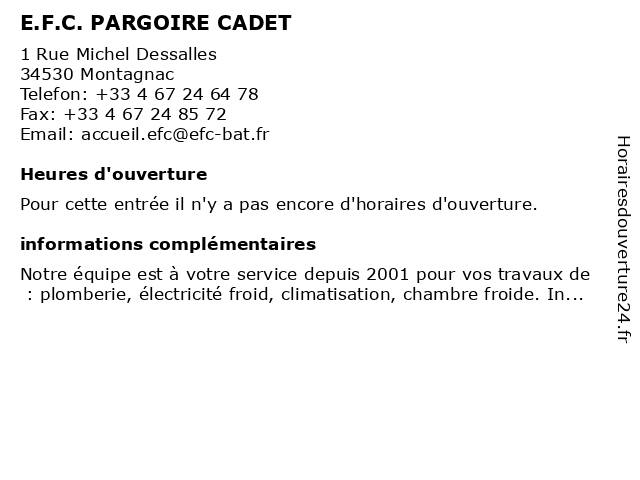 E.F.C. PARGOIRE CADET

1 Rue Michel Dessalles
34530 Montagnac
Telefon: +33 4 67 24 64 78
Fax: +33 4 67 24 85 72
Email: accueil.efc@efc-bat.fr

Heures d'ouverture

Pour cette entrée il n'y a pas encore d'horaires d'ouverture.

informations complémentaires

Notre équipe est à votre service depuis 2001 pour vos travaux de : plomberie, électricité froid, climatisation, chambre froide. In...

Horairesdouverture24.fr